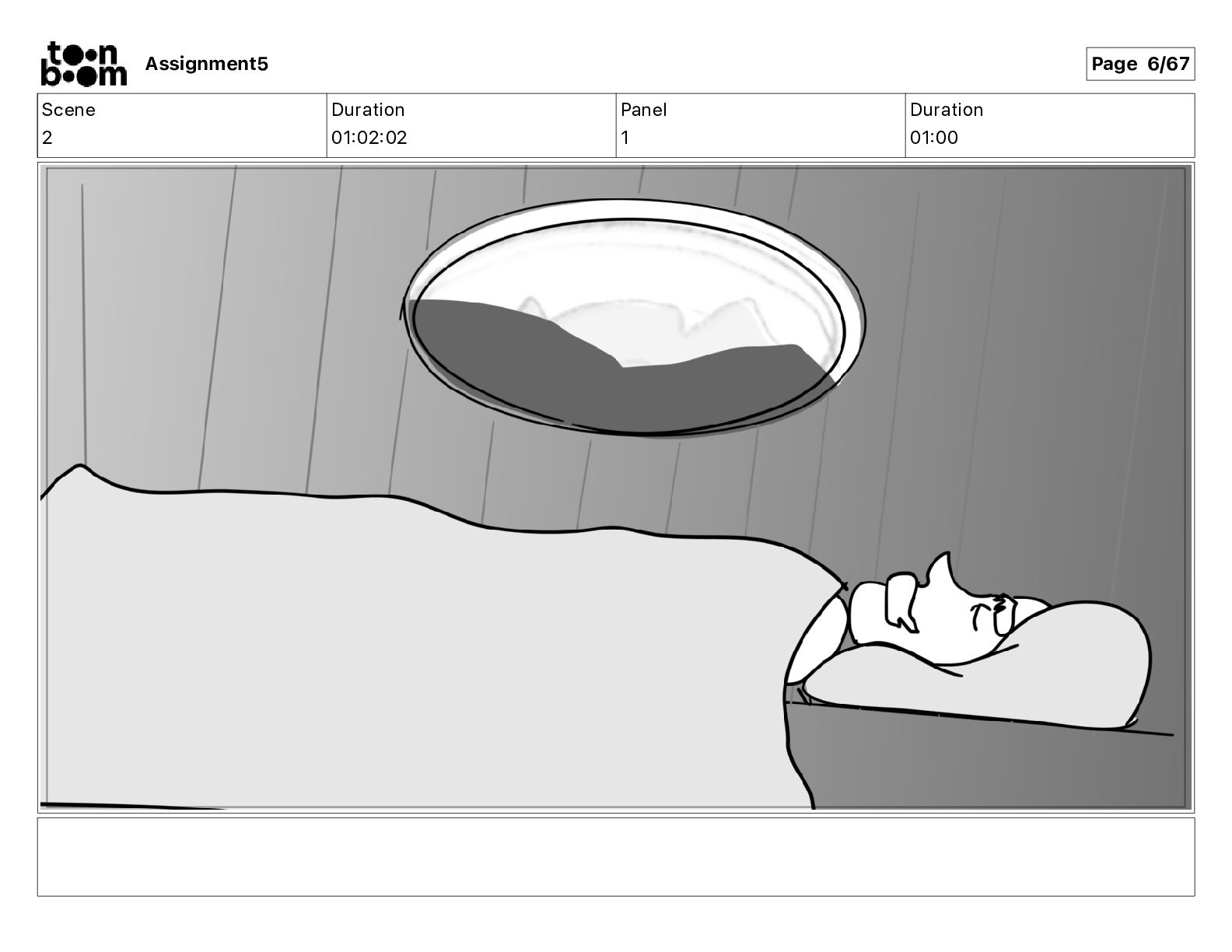 toon boom Assignment5

Page 6/67

Scene
2

Duration
01:02:02

Panel
1

Duration
01:00